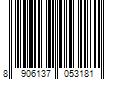 8 906137 053181